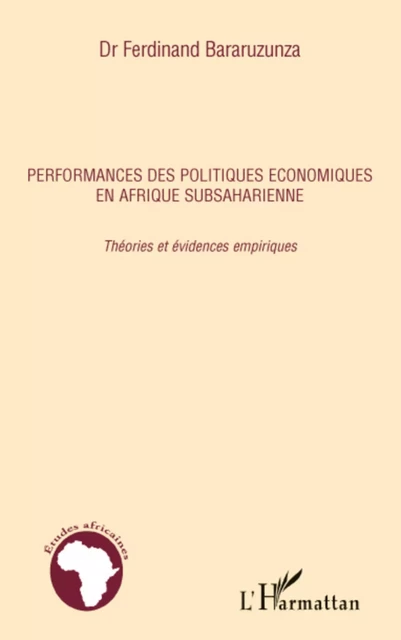 Dr Ferdinand Bararuzunza

PERFORMANCES DES POLITIQUES ECONOMIQUES EN AFRIQUE SUBSAHARIENNE

Théories et évidences empiriques

Etudes africaines

L'Harmattan